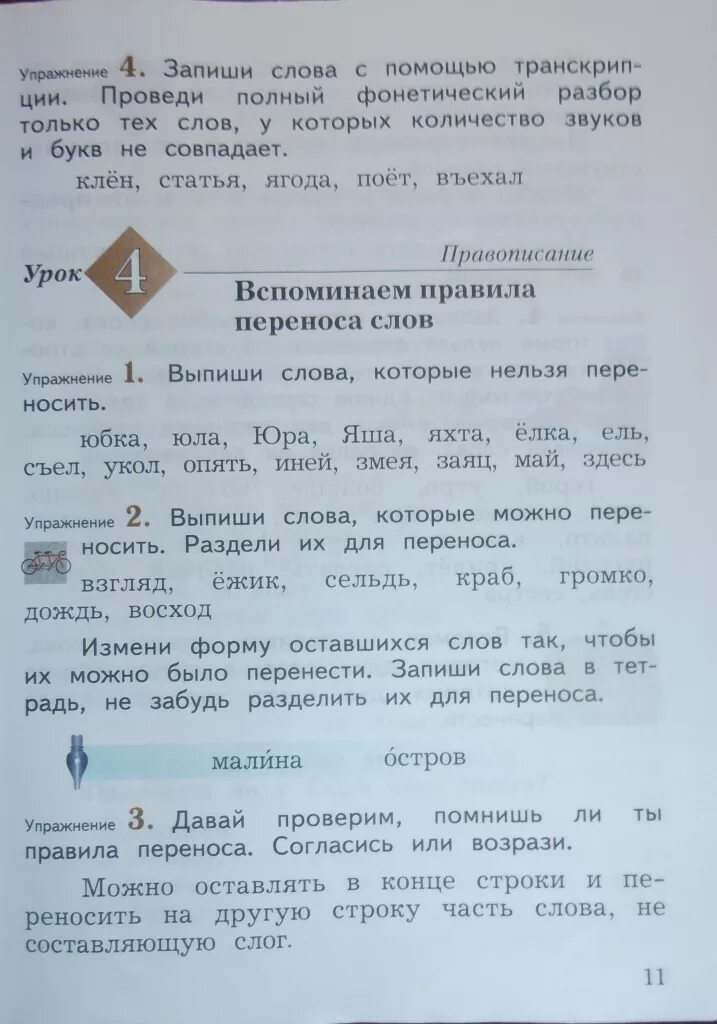 Упражнение 4. Запиши слова с помощью транскрипции. Проведи полный фонетический разбор только тех слов, у которых количество звуков и букв не совпадает.

клён, статья, ягода, поёт, въехал

Урок 4

Правописание

Вспоминаем правила переноса слов

Упражнение 1. Выпиши слова, которые нельзя переносить.

юбка, юла, Юра, Яша, яхта, ёлка, ель, съел, укол, опять, иней, змея, заяц, май, здесь

Упражнение 2. Выпиши слова, которые можно переносить. Раздели их для переноса.

взгляд, ёжик, сельдь, краб, громко, дождь, восход

Измени форму оставшихся слов так, чтобы их можно было перенести. Запиши слова в тетрадь, не забудь разделить их для переноса.

мали́на о́стров

Упражнение 3. Давай проверим, помнишь ли ты правила переноса. Согласись или возрази.

Можно оставлять в конце строки и переносить на другую строку часть слова, не составляющую слог.

11